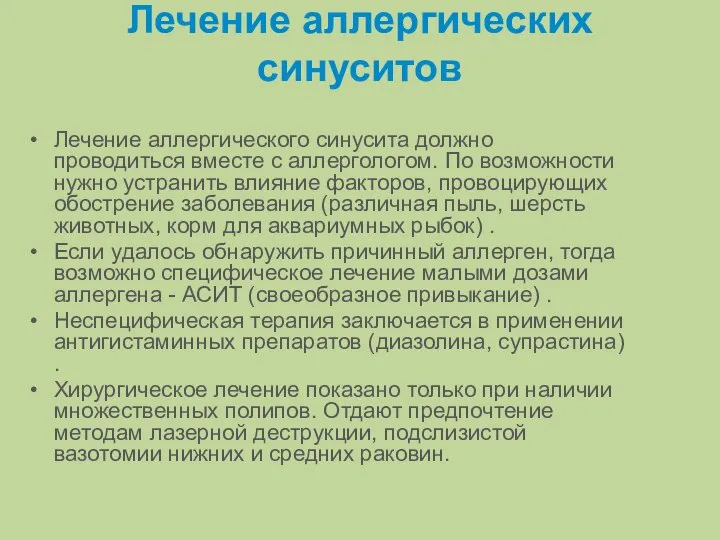 Лечение аллергических синуситов

• Лечение аллергического синусита должно проводиться вместе с аллергологом. По возможности нужно устранить влияние факторов, провоцирующих обострение заболевания (различная пыль, шерсть животных, корм для аквариумных рыбок) .
• Если удалось обнаружить причинный аллерген, тогда возможно специфическое лечение малыми дозами аллергена - АСИТ (своеобразное привыкание) .
• Неспецифическая терапия заключается в применении антигистаминных препаратов (диазолина, супрастина) .
• Хирургическое лечение показано только при наличии множественных полипов. Отдают предпочтение методам лазерной деструкции, подслизистой вазотомии нижних и средних раковин.